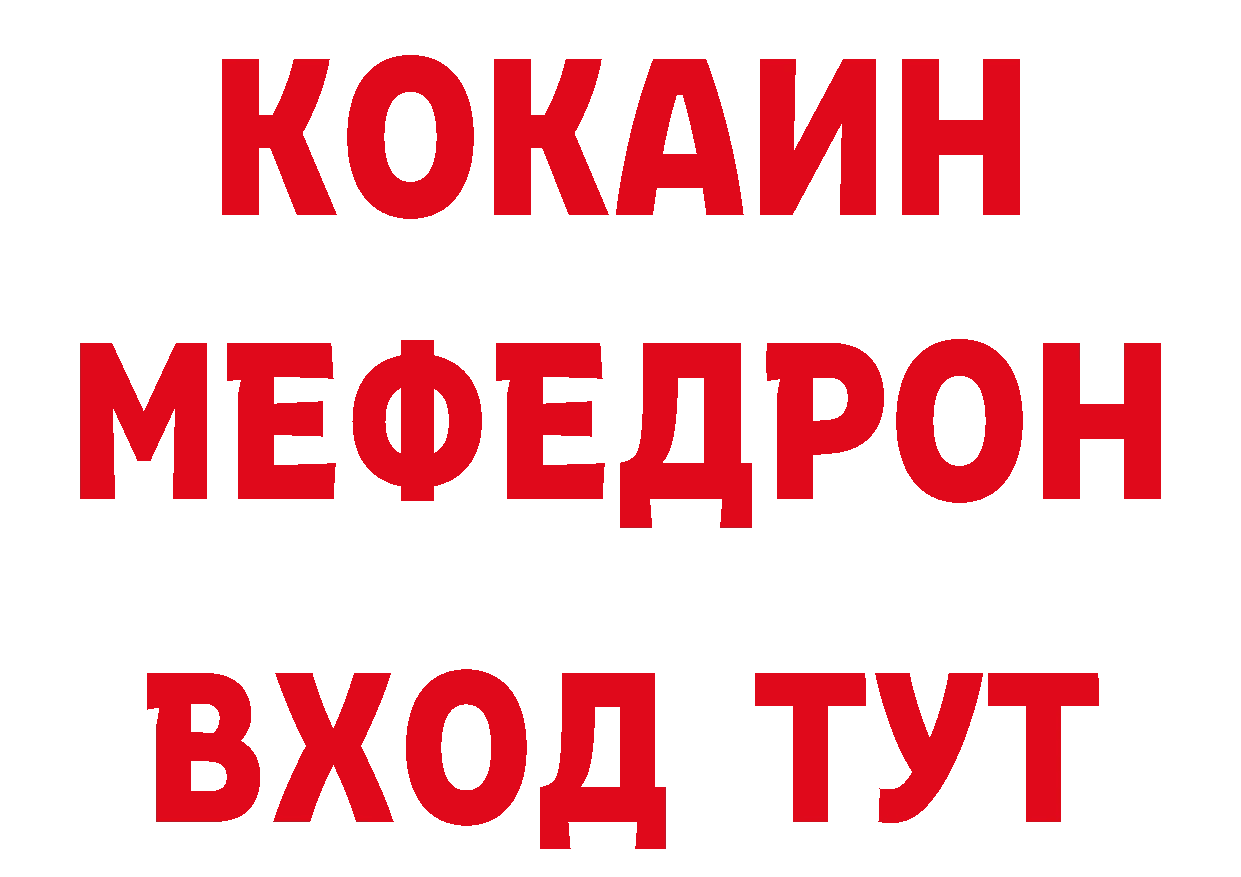 КОКАИН
МЕФЕДРОН
ВХОД ТУТ